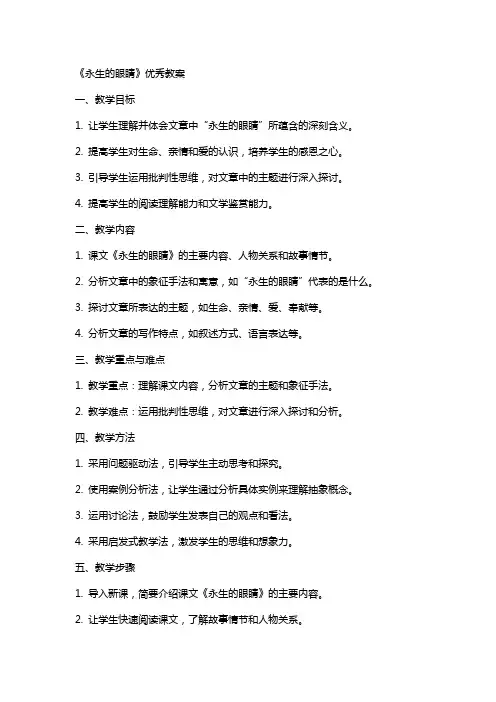 《永生的眼睛》优秀教案

一、教学目标

1. 让学生理解并体会文章中“永生的眼睛”所蕴含的深刻含义。

2. 提高学生对生命、亲情和爱的认识，培养学生的感恩之心。

3. 引导学生运用批判性思维，对文章中的主题进行深入探讨。

4. 提高学生的阅读理解能力和文学鉴赏能力。

二、教学内容

1. 课文《永生的眼睛》的主要内容、人物关系和故事情节。

2. 分析文章中的象征手法和寓意，如“永生的眼睛”代表的是什么。

3. 探讨文章所表达的主题，如生命、亲情、爱、奉献等。

4. 分析文章的写作特点，如叙述方式、语言表达等。

三、教学重点与难点

1. 教学重点：理解课文内容，分析文章的主题和象征手法。

2. 教学难点：运用批判性思维，对文章进行深入探讨和分析。

四、教学方法

1. 采用问题驱动法，引导学生主动思考和探究。

2. 使用案例分析法，让学生通过分析具体实例来理解抽象概念。

3. 运用讨论法，鼓励学生发表自己的观点和看法。

4. 采用启发式教学法，激发学生的思维和想象力。

五、教学步骤

1. 导入新课，简要介绍课文《永生的眼睛》的主要内容。

2. 让学生快速阅读课文，了解故事情节和人物关系。